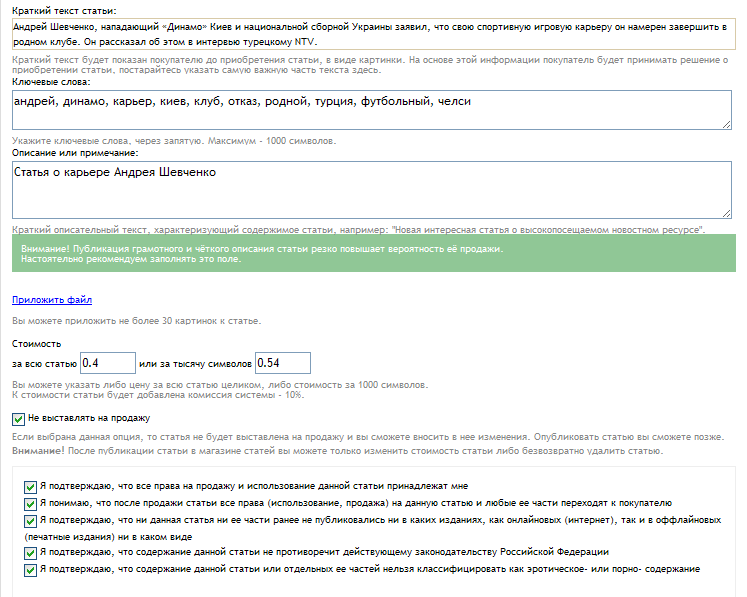 Краткий текст статьи:

Андрей Шевченко, нападающий «Динамо» Киев и национальной сборной Украины заявил, что свою спортивную игровую карьеру он намерен завершить в родном клубе. Он рассказал об этом в интервью турецкому NTV.

Краткий текст будет показан покупателю до приобретения статьи, в виде картинки. На основе этой информации покупатель будет принимать решение о приобретении статьи, постарайтесь указать самую важную часть текста здесь.

Ключевые слова:

андрей, динамо, карьер, киев, клуб, отказ, родной, турция, футбольный, челси

Укажите ключевые слова, через запятую. Максимум - 1000 символов.

Описание или примечание:

Статья о карьере Андрея Шевченко

Краткий описательный текст, характеризующий содержимое статьи, например: "Новая интересная статья о высокопосещаемом новостном ресурсе".

Внимание! Публикация грамотного и чёткого описания статьи резко повышает вероятность её продажи.
Настоятельно рекомендуем заполнять это поле.

Приложить файл

Вы можете приложить не более 30 картинок к статье.

Стоимость

за всю статью 0.4 или за тысячу символов 0.54

Вы можете указать либо цену за всю статью целиком, либо стоимость за 1000 символов.
К стоимости статьи будет добавлена комиссия системы - 10%.

Не выставлять на продажу

Если выбрана данная опция, то статья не будет выставлена на продажу и вы сможете вносить в нее изменения. Опубликовать статью вы сможете позже.
Внимание! После публикации статьи в магазине статей вы можете только изменить стоимость статьи либо безвозвратно удалить статью.

Я подтверждаю, что все права на продажу и использование данной статьи принадлежат мне

Я понимаю, что после продажи статьи все права (использование, продажа) на данную статью и любые ее части переходят к покупателю

Я подтверждаю, что ни данная статья ни ее части ранее не публиковались ни в каких изданиях, как онлайновых (интернет), так и в оффлайновых (печатные издания) ни в каком виде

Я подтверждаю, что содержание данной статьи не противоречит действующему законодательству Российской Федерации

Я подтверждаю, что содержание данной статьи или отдельных ее частей нельзя классифицировать как эротическое- или порно- содержание